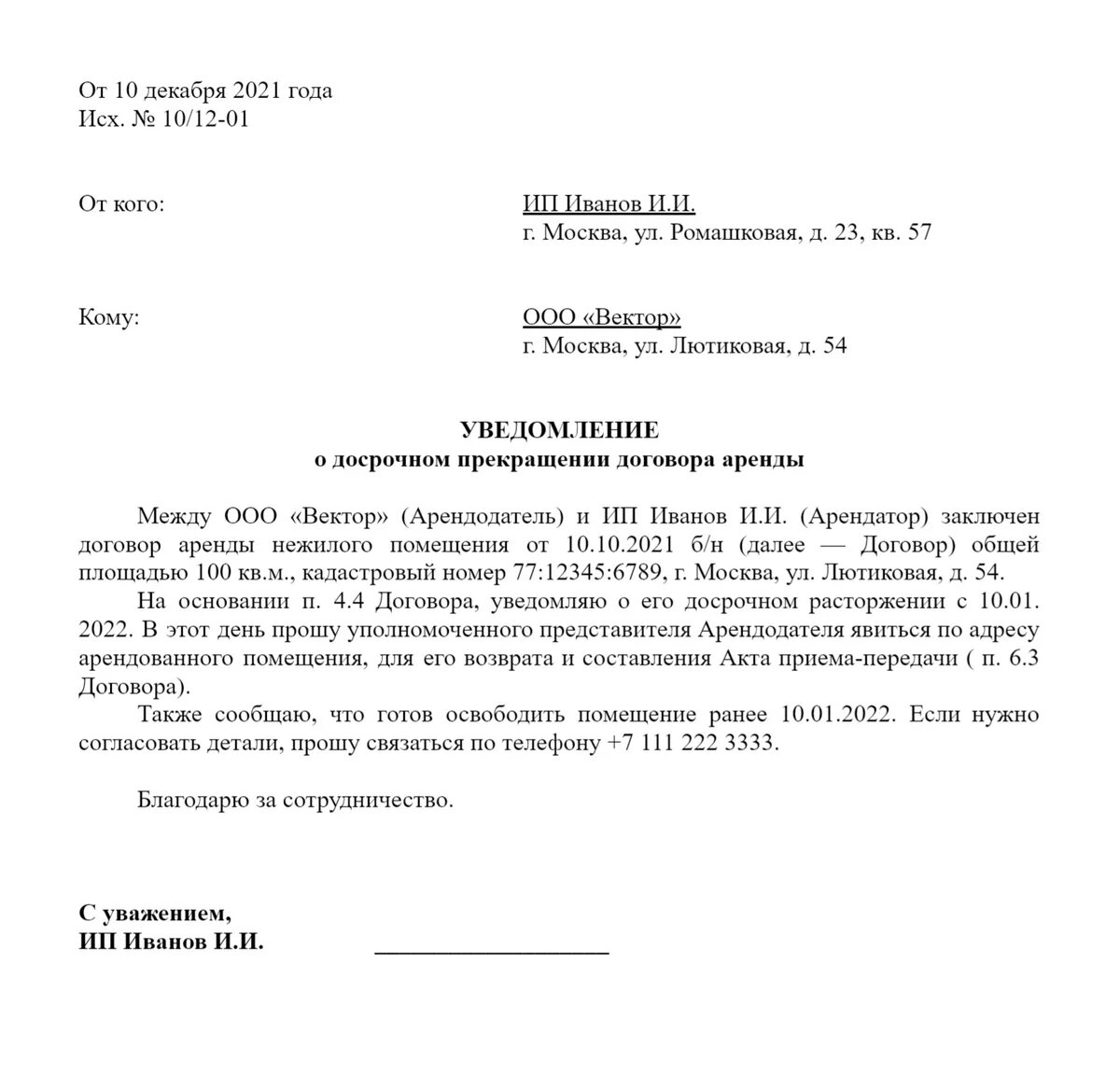 От 10 декабря 2021 года
Исх. № 10/12-01

От кого:
ИП Иванов И.И.
г. Москва, ул. Ромашковая, д. 23, кв. 57

Кому:
ООО «Вектор»
г. Москва, ул. Лютиковая, д. 54

УВЕДОМЛЕНИЕ
о досрочном прекращении договора аренды

Между ООО «Вектор» (Арендодатель) и ИП Иванов И.И. (Арендатор) заключен договор аренды нежилого помещения от 10.10.2021 б/н (далее — Договор) общей площадью 100 кв.м., кадастровый номер 77:12345:6789, г. Москва, ул. Лютиковая, д. 54.

На основании п. 4.4 Договора, уведомляю о его досрочном расторжении с 10.01. 2022. В этот день прошу уполномоченного представителя Арендодателя явиться по адресу арендованного помещения, для его возврата и составления Акта приема-передачи ( п. 6.3 Договора).

Также сообщаю, что готов освободить помещение ранее 10.01.2022. Если нужно согласовать детали, прошу связаться по телефону +7 111 222 3333.

Благодарю за сотрудничество.

С уважением,
ИП Иванов И.И. ____